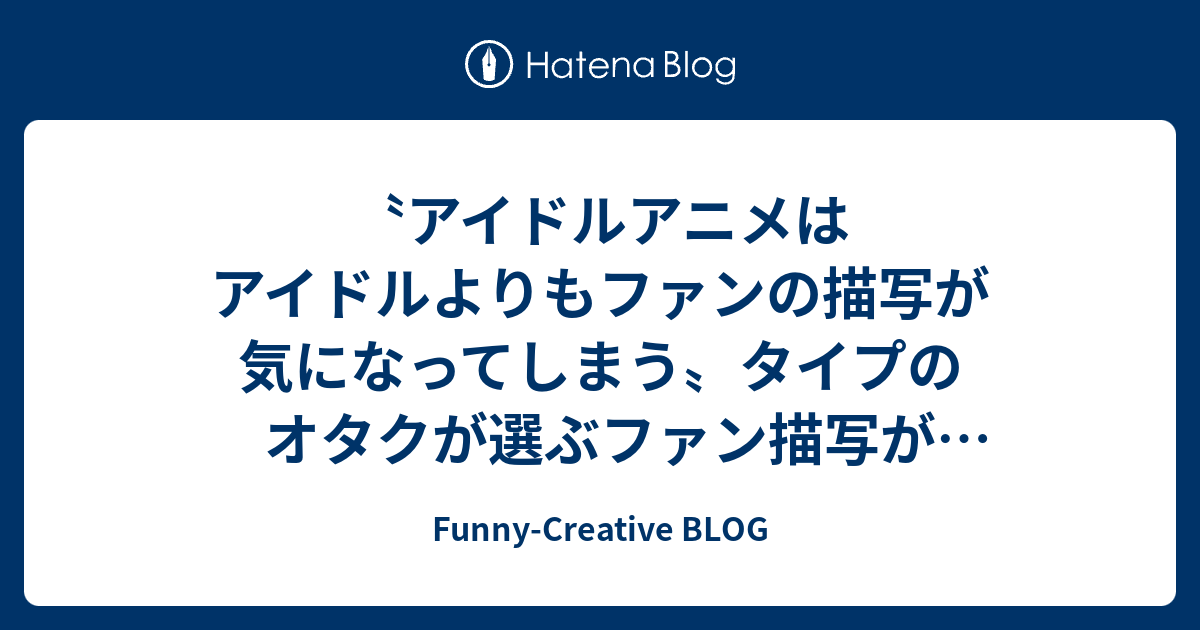 Hatena Blog

〝アイドルアニメはアイドルよりもファンの描写が気になってしまう〟タイプのオタクが選ぶファン描写が…

Funny-Creative BLOG